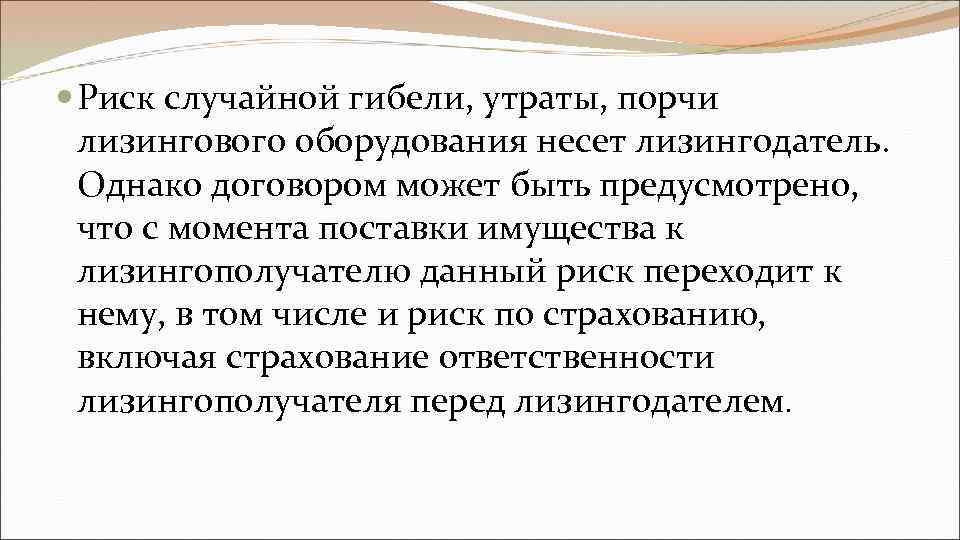 Риск случайной гибели, утраты, порчи лизингового оборудования несет лизингодатель. Однако договором может быть предусмотрено, что с момента поставки имущества к лизингополучателю данный риск переходит к нему, в том числе и риск по страхованию, включая страхование ответственности лизингополучателя перед лизингодателем.